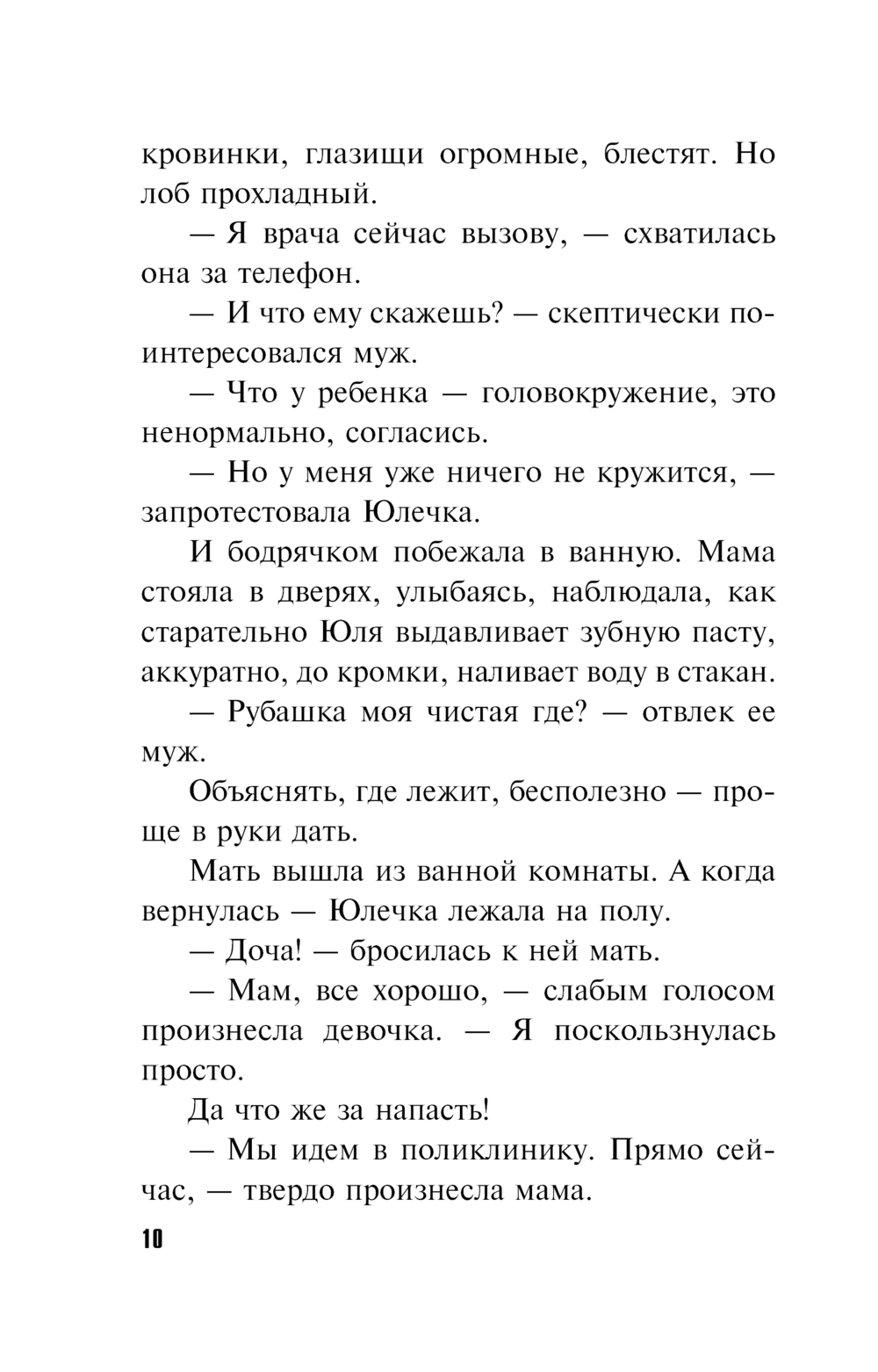 кровинки, глазищи огромные, блестят. Но лоб прохладный.

— Я врача сейчас вызову, — схватилась она за телефон.

— И что ему скажешь? — скептически поинтересовался муж.

— Что у ребенка — головокружение, это ненормально, согласись.

— Но у меня уже ничего не кружится, — запротестовала Юлечка.

И бодрячком побежала в ванную. Мама стояла в дверях, улыбаясь, наблюдала, как старательно Юля выдавливает зубную пасту, аккуратно, до кромки, наливает воду в стакан.

— Рубашка моя чистая где? — отвлек ее муж.

Объяснять, где лежит, бесполезно — проще в руки дать.

Мать вышла из ванной комнаты. А когда вернулась — Юлечка лежала на полу.

— Доча! — бросилась к ней мать.

— Мам, все хорошо, — слабым голосом произнесла девочка. — Я поскользнулась просто.

Да что же за напасть!

— Мы идем в поликлинику. Прямо сейчас, — твердо произнесла мама.

10